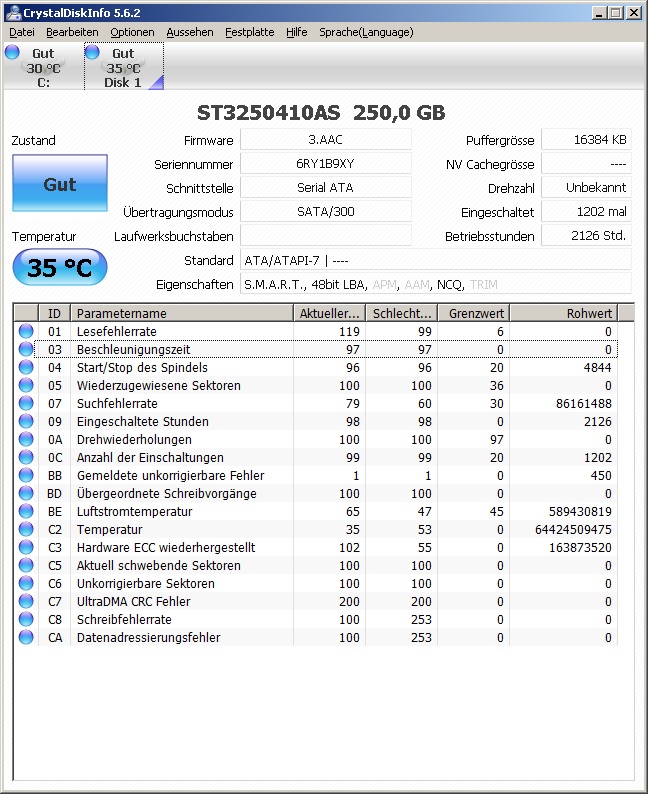 CrystalDiskInfo 5.6.2

Datei Bearbeiten Optionen Aussehen Festplatte Hilfe Sprache(Language)

Gut 30 °C C:

Gut 35 °C Disk 1

ST3250410AS 250,0 GB

Zustand

Gut

Temperatur

35 °C

Firmware 3.AAC
Seriennummer 6RY1B9XY
Schnittstelle Serial ATA
Übertragungsmodus SATA/300
Laufwerksbuchstaben
Standard ATA/ATAPI-7 | ----
Eigenschaften S.M.A.R.T., 48bit LBA, APM, AAM, NCQ, TRIM

Puffergrösse 16384 KB
NV Cachegrösse ----
Drehzahl Unbekannt
Eingeschaltet 1202 mal
Betriebsstunden 2126 Std.

| ID | Parametername | Aktueller... | Schlecht... | Grenzwert | Rohwert |
|---|---|---|---|---|---|
| 01 | Lesefehlerrate | 119 | 99 | 6 | 0 |
| 03 | Beschleunigungszeit | 97 | 97 | 0 | 0 |
| 04 | Start/Stop des Spindels | 96 | 96 | 20 | 4844 |
| 05 | Wiederzugewiesene Sektoren | 100 | 100 | 36 | 0 |
| 07 | Suchfehlerrate | 79 | 60 | 30 | 86161488 |
| 09 | Eingeschaltete Stunden | 98 | 98 | 0 | 2126 |
| 0A | Drehwiederholungen | 100 | 100 | 97 | 0 |
| 0C | Anzahl der Einschaltungen | 99 | 99 | 20 | 1202 |
| BB | Gemeldete unkorrigierbare Fehler | 1 | 1 | 0 | 450 |
| BD | Übergeordnete Schreibvorgänge | 100 | 100 | 0 | 0 |
| BE | Luftstromtemperatur | 65 | 47 | 45 | 589430819 |
| C2 | Temperatur | 35 | 53 | 0 | 64424509475 |
| C3 | Hardware ECC wiederhergestellt | 102 | 55 | 0 | 163873520 |
| C5 | Aktuell schwebende Sektoren | 100 | 100 | 0 | 0 |
| C6 | Unkorrigierbare Sektoren | 100 | 100 | 0 | 0 |
| C7 | UltraDMA CRC Fehler | 200 | 200 | 0 | 0 |
| C8 | Schreibfehlerrate | 100 | 253 | 0 | 0 |
| CA | Datenadressierungsfehler | 100 | 253 | 0 | 0 |